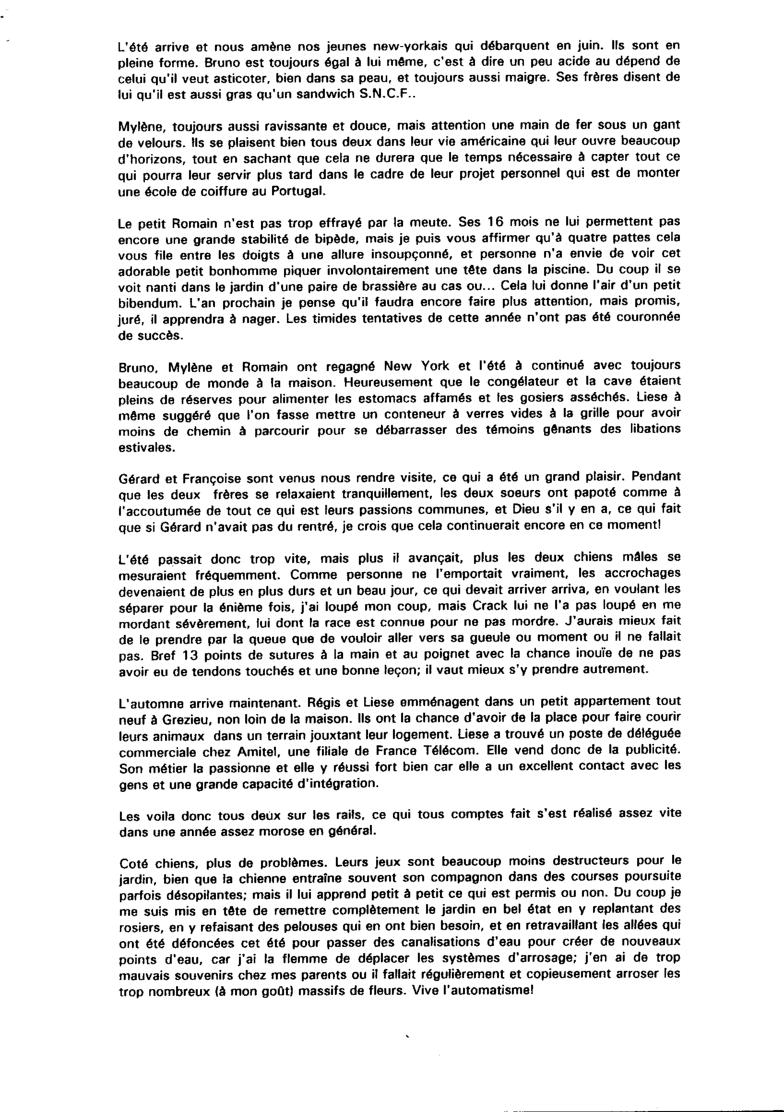 L'été arrive et nous amène nos jeunes new-yorkais qui débarquent en juin. Ils sont en pleine forme. Bruno est toujours égal à lui même, c'est à dire un peu acide au dépend de celui qu'il veut asticoter, bien dans sa peau, et toujours aussi maigre. Ses frères disent de lui qu'il est aussi gras qu'un sandwich S.N.C.F..

Mylène, toujours aussi ravissante et douce, mais attention une main de fer sous un gant de velours. Ils se plaisent bien tous deux dans leur vie américaine qui leur ouvre beaucoup d'horizons, tout en sachant que cela ne durera que le temps nécessaire à capter tout ce qui pourra leur servir plus tard dans le cadre de leur projet personnel qui est de monter une école de coiffure au Portugal.

Le petit Romain n'est pas trop effrayé par la meute. Ses 16 mois ne lui permettent pas encore une grande stabilité de bipède, mais je puis vous affirmer qu'à quatre pattes cela vous file entre les doigts à une allure insoupçonné, et personne n'a envie de voir cet adorable petit bonhomme piquer involontairement une tête dans la piscine. Du coup il se voit nanti dans le jardin d'une paire de brassière au cas ou... Cela lui donne l'air d'un petit bibendum. L'an prochain je pense qu'il faudra encore faire plus attention, mais promis, juré, il apprendra à nager. Les timides tentatives de cette année n'ont pas été couronnée de succès.

Bruno, Mylène et Romain ont regagné New York et l'été à continué avec toujours beaucoup de monde à la maison. Heureusement que le congélateur et la cave étaient pleins de réserves pour alimenter les estomacs affamés et les gosiers asséchés. Liese à même suggéré que l'on fasse mettre un conteneur à verres vides à la grille pour avoir moins de chemin à parcourir pour se débarrasser des témoins gênants des libations estivales.

Gérard et Françoise sont venus nous rendre visite, ce qui a été un grand plaisir. Pendant que les deux frères se relaxaient tranquillement, les deux soeurs ont papoté comme à l'accoutumée de tout ce qui est leurs passions communes, et Dieu s'il y en a, ce qui fait que si Gérard n'avait pas du rentré, je crois que cela continuerait encore en ce moment!

L'été passait donc trop vite, mais plus il avançait, plus les deux chiens mâles se mesuraient fréquemment. Comme personne ne l'emportait vraiment, les accrochages devenaient de plus en plus durs et un beau jour, ce qui devait arriver arriva, en voulant les séparer pour la énième fois, j'ai loupé mon coup, mais Crack lui ne l'a pas loupé en me mordant sévèrement, lui dont la race est connue pour ne pas mordre. J'aurais mieux fait de le prendre par la queue que de vouloir aller vers sa gueule ou moment ou il ne fallait pas. Bref 13 points de sutures à la main et au poignet avec la chance inouïe de ne pas avoir eu de tendons touchés et une bonne leçon; il vaut mieux s'y prendre autrement.

L'automne arrive maintenant. Régis et Liese emménagent dans un petit appartement tout neuf à Grezieu, non loin de la maison. Ils ont la chance d'avoir de la place pour faire courir leurs animaux dans un terrain jouxtant leur logement. Liese a trouvé un poste de déléguée commerciale chez Amitel, une filiale de France Télécom. Elle vend donc de la publicité. Son métier la passionne et elle y réussi fort bien car elle a un excellent contact avec les gens et une grande capacité d'intégration.

Les voila donc tous deux sur les rails, ce qui tous comptes fait s'est réalisé assez vite dans une année assez morose en général.

Coté chiens, plus de problèmes. Leurs jeux sont beaucoup moins destructeurs pour le jardin, bien que la chienne entraîne souvent son compagnon dans des courses poursuite parfois désopilantes; mais il lui apprend petit à petit ce qui est permis ou non. Du coup je me suis mis en tête de remettre complètement le jardin en bel état en y replantant des rosiers, en y refaisant des pelouses qui en ont bien besoin, et en retravaillant les allées qui ont été défoncées cet été pour passer des canalisations d'eau pour créer de nouveaux points d'eau, car j'ai la flemme de déplacer les systèmes d'arrosage; j'en ai de trop mauvais souvenirs chez mes parents ou il fallait régulièrement et copieusement arroser les trop nombreux (à mon goût) massifs de fleurs. Vive l'automatisme!